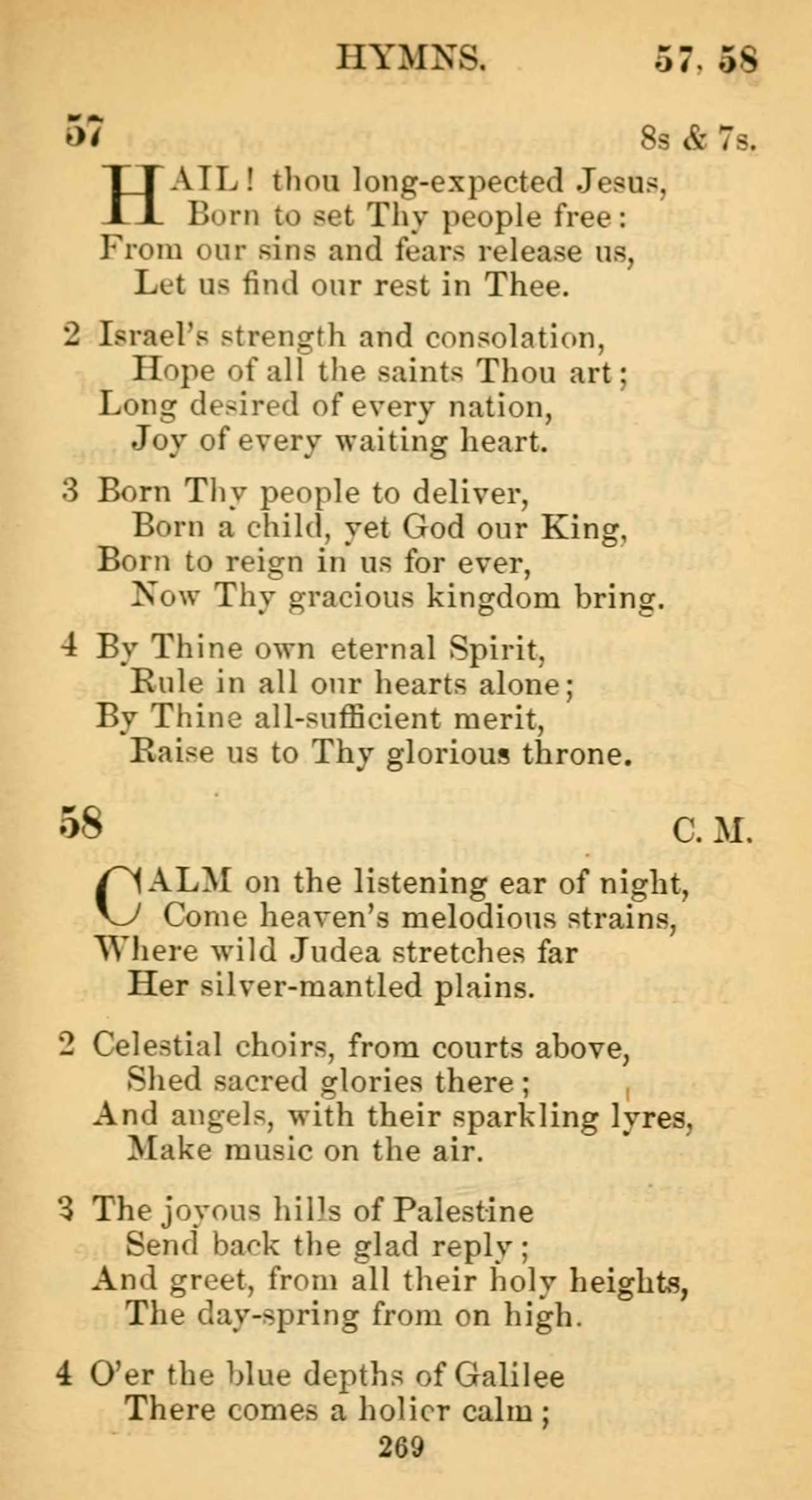 HYMNS. 57, 58

57 8s & 7s.

HAIL! thou long-expected Jesus,
Born to set Thy people free:
From our sins and fears release us,
Let us find our rest in Thee.

2 Israel's strength and consolation,
Hope of all the saints Thou art;
Long desired of every nation,
Joy of every waiting heart.

3 Born Thy people to deliver,
Born a child, yet God our King,
Born to reign in us for ever,
Now Thy gracious kingdom bring.

4 By Thine own eternal Spirit,
Rule in all our hearts alone;
By Thine all-sufficient merit,
Raise us to Thy glorious throne.

58 C. M.

CALM on the listening ear of night,
Come heaven's melodious strains,
Where wild Judea stretches far
Her silver-mantled plains.

2 Celestial choirs, from courts above,
Shed sacred glories there;
And angels, with their sparkling lyres,
Make music on the air.

3 The joyous hills of Palestine
Send back the glad reply;
And greet, from all their holy heights,
The day-spring from on high.

4 O'er the blue depths of Galilee
There comes a holier calm;

269